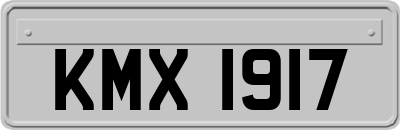 KMX 1917